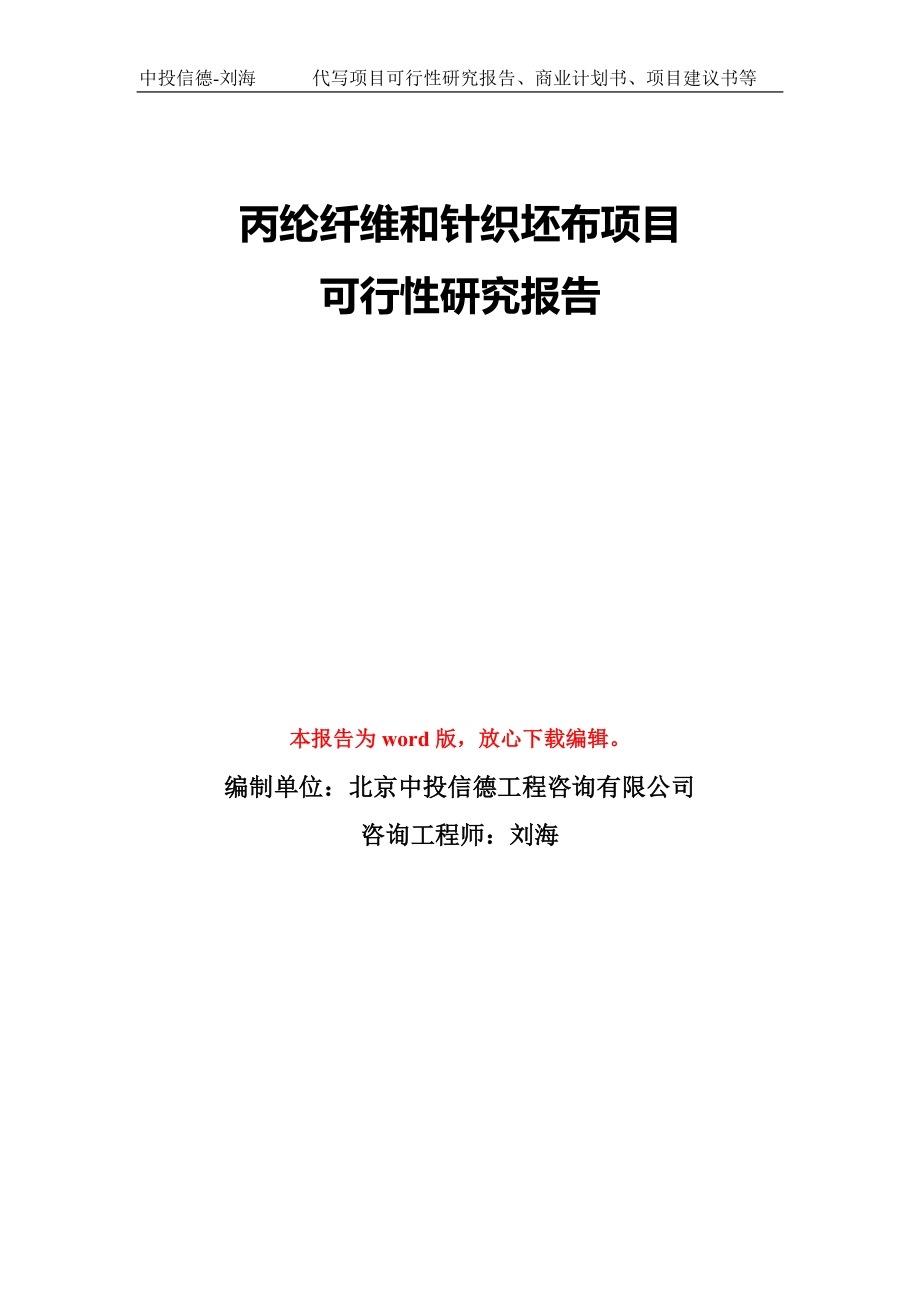 中投信德-刘海　　代写项目可行性研究报告、商业计划书、项目建议书等

丙纶纤维和针织坯布项目
可行性研究报告

本报告为 word 版，放心下载编辑。

编制单位：北京中投信德工程咨询有限公司

咨询工程师：刘海